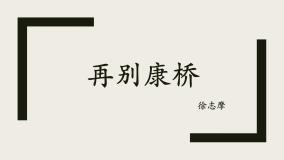 再别康桥

徐志摩